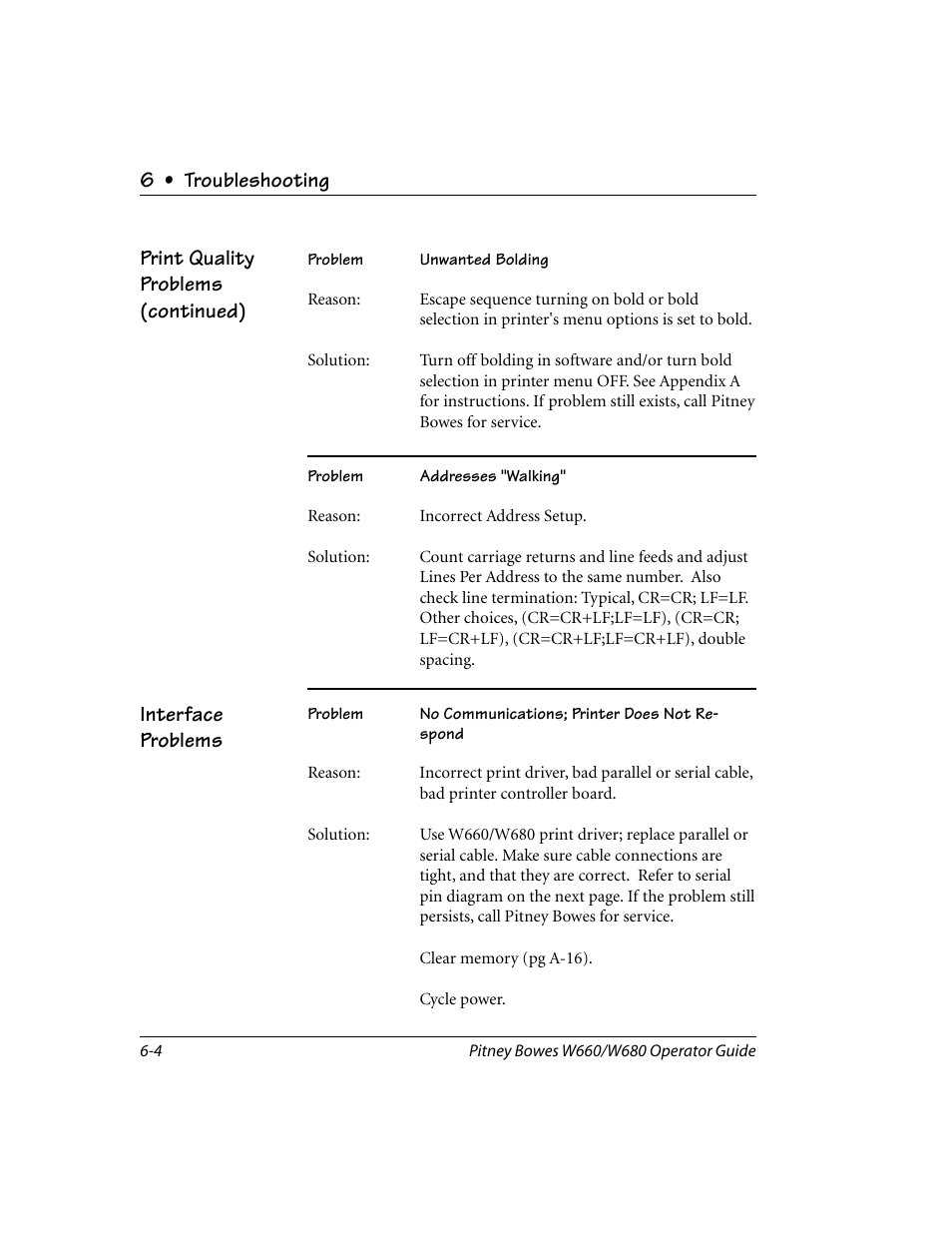 6 • Troubleshooting

Print Quality Problems (continued)

Problem Unwanted Bolding

Reason: Escape sequence turning on bold or bold selection in printer's menu options is set to bold.

Solution: Turn off bolding in software and/or turn bold selection in printer menu OFF. See Appendix A for instructions. If problem still exists, call Pitney Bowes for service.

Problem Addresses "Walking"

Reason: Incorrect Address Setup.

Solution: Count carriage returns and line feeds and adjust Lines Per Address to the same number. Also check line termination: Typical, CR=CR; LF=LF. Other choices, (CR=CR+LF;LF=LF), (CR=CR; LF=CR+LF), (CR=CR+LF;LF=CR+LF), double spacing.

Interface Problems

Problem No Communications; Printer Does Not Respond

Reason: Incorrect print driver, bad parallel or serial cable, bad printer controller board.

Solution: Use W660/W680 print driver; replace parallel or serial cable. Make sure cable connections are tight, and that they are correct. Refer to serial pin diagram on the next page. If the problem still persists, call Pitney Bowes for service.

Clear memory (pg A-16).

Cycle power.

6-4 Pitney Bowes W660/W680 Operator Guide